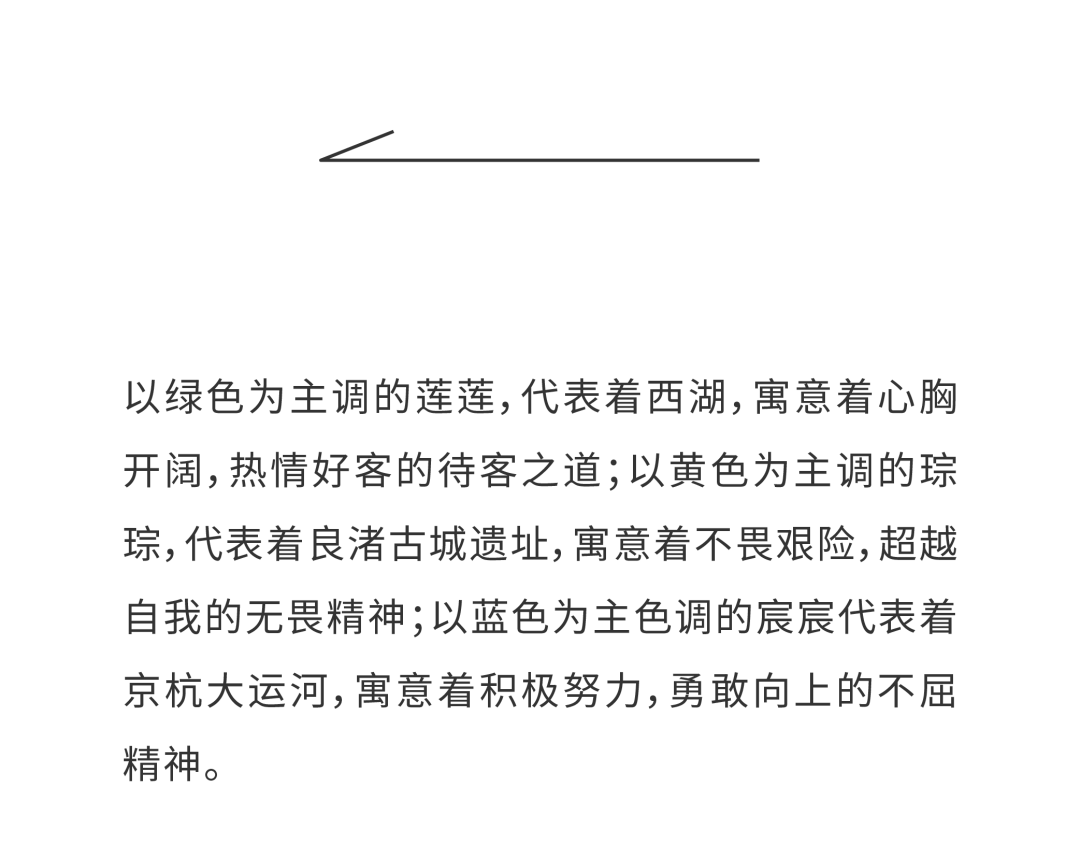 以绿色为主调的莲莲，代表着西湖，寓意着心胸开阔，热情好客的待客之道；以黄色为主调的琮琮，代表着良渚古城遗址，寓意着不畏艰险，超越自我的无畏精神；以蓝色为主色调的宸宸代表着京杭大运河，寓意着积极努力，勇敢向上的不屈精神。